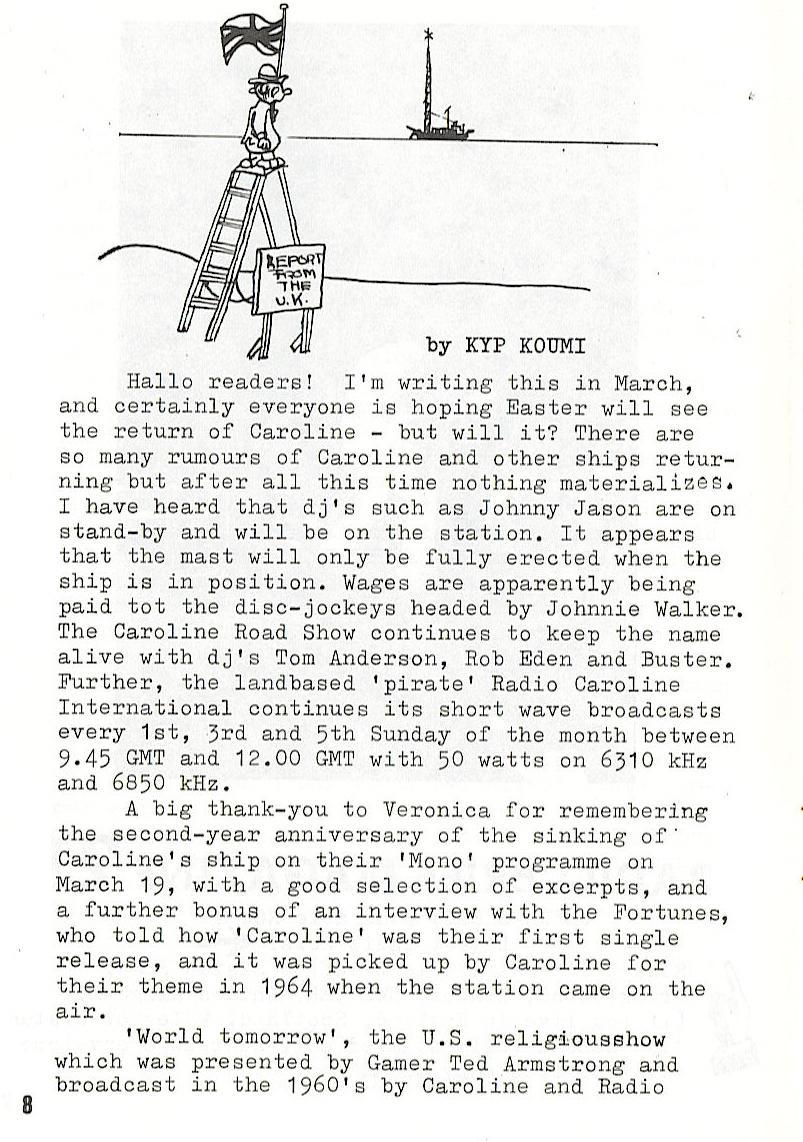 REPORT FROM THE U.K.

by KYP KOUMI

Hallo readers! I'm writing this in March, and certainly everyone is hoping Easter will see the return of Caroline - but will it? There are so many rumours of Caroline and other ships returning but after all this time nothing materializes. I have heard that dj's such as Johnny Jason are on stand-by and will be on the station. It appears that the mast will only be fully erected when the ship is in position. Wages are apparently being paid tot the disc-jockeys headed by Johnnie Walker. The Caroline Road Show continues to keep the name alive with dj's Tom Anderson, Rob Eden and Buster. Further, the landbased 'pirate' Radio Caroline International continues its short wave broadcasts every 1st, 3rd and 5th Sunday of the month between 9.45 GMT and 12.00 GMT with 50 watts on 6310 kHz and 6850 kHz.

A big thank-you to Veronica for remembering the second-year anniversary of the sinking of Caroline's ship on their 'Mono' programme on March 19, with a good selection of excerpts, and a further bonus of an interview with the Fortunes, who told how 'Caroline' was their first single release, and it was picked up by Caroline for their theme in 1964 when the station came on the air.

'World tomorrow', the U.S. religiousshow which was presented by Gamer Ted Armstrong and broadcast in the 1960's by Caroline and Radio

8